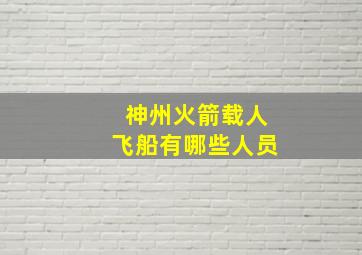 神州火箭载人
飞船有哪些人员